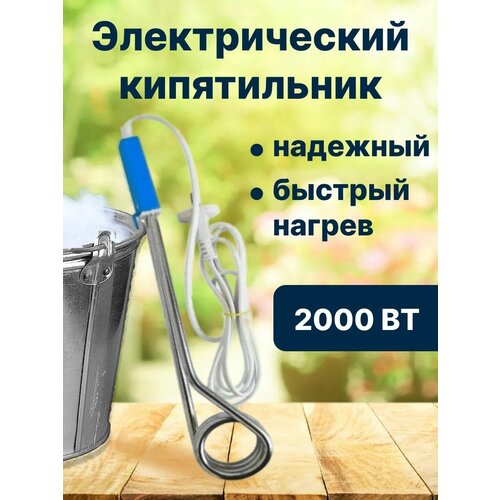 Электрический кипятильник

• надежный

• быстрый нагрев

2000 ВТ